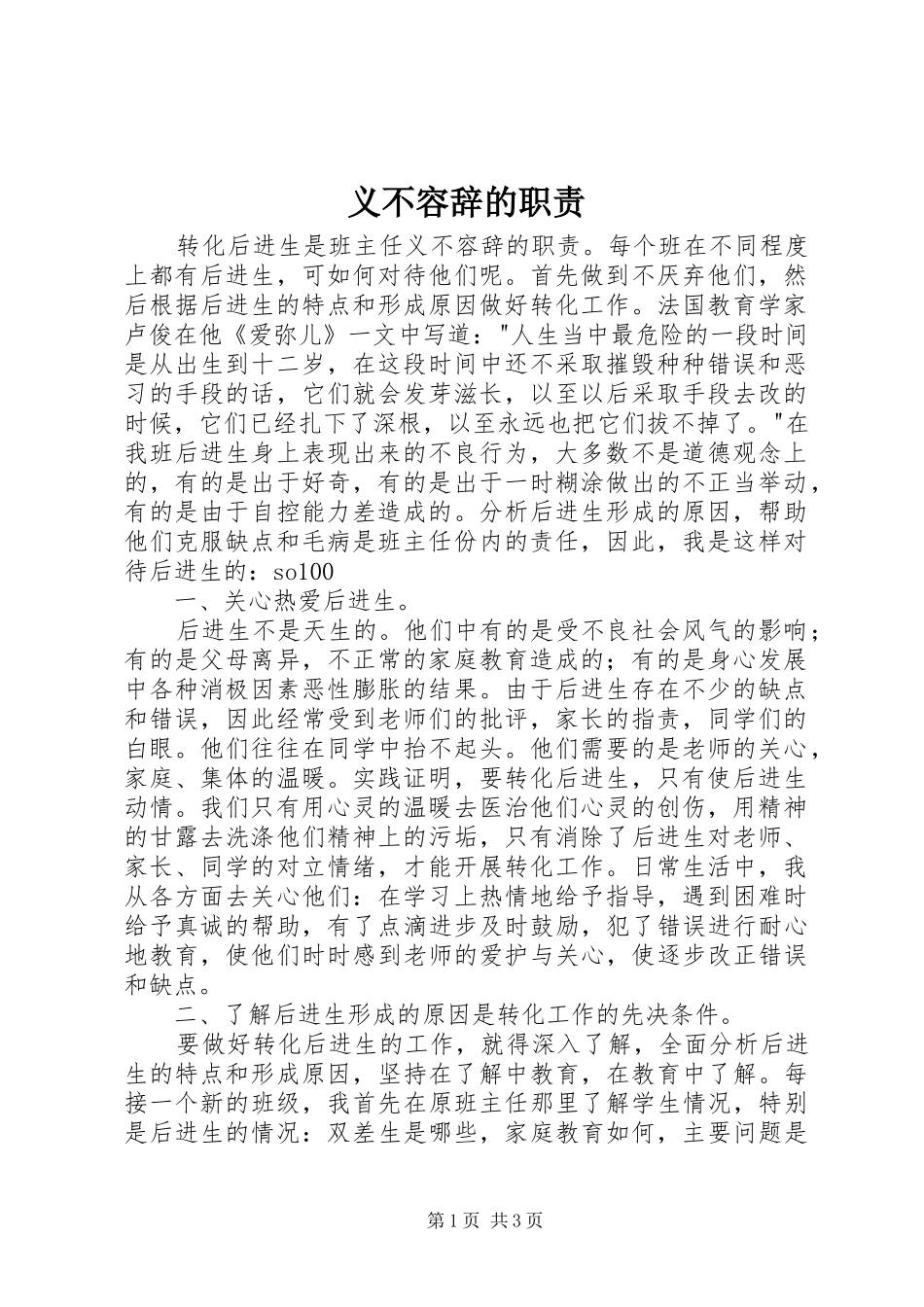 义不容辞的职责

转化后进生是班主任义不容辞的职责。每个班在不同程度上都有后进生，可如何对待他们呢。首先做到不厌弃他们，然后根据后进生的特点和形成原因做好转化工作。法国教育学家卢俊在他《爱弥儿》一文中写道："人生当中最危险的一段时间是从出生到十二岁，在这段时间中还不采取摧毁种种错误和恶习的手段的话，它们就会发芽滋长，以至以后采取手段去改的时候，它们已经扎下了深根，以至永远也把它们拔不掉了。"在我班后进生身上表现出来的不良行为，大多数不是道德观念上的，有的是出于好奇，有的是出于一时糊涂做出的不正当举动，有的是由于自控能力差造成的。分析后进生形成的原因，帮助他们克服缺点和毛病是班主任份内的责任，因此，我是这样对待后进生的：so100

一、关心热爱后进生。

后进生不是天生的。他们中有的是受不良社会风气的影响；有的是父母离异，不正常的家庭教育造成的；有的是身心发展中各种消极因素恶性膨胀的结果。由于后进生存在不少的缺点和错误，因此经常受到老师们的批评，家长的指责，同学们的白眼。他们往往在同学中抬不起头。他们需要的是老师的关心，家庭、集体的温暖。实践证明，要转化后进生，只有使后进生动情。我们只有用心灵的温暖去医治他们心灵的创伤，用精神的甘露去洗涤他们精神上的污垢，只有消除了后进生对老师、家长、同学的对立情绪，才能开展转化工作。日常生活中，我从各方面去关心他们：在学习上热情地给予指导，遇到困难时给予真诚的帮助，有了点滴进步及时鼓励，犯了错误进行耐心地教育，使他们时时感到老师的爱护与关心，使逐步改正错误和缺点。

二、了解后进生形成的原因是转化工作的先决条件。

要做好转化后进生的工作，就得深入了解，全面分析后进生的特点和形成原因，坚持在了解中教育，在教育中了解。每接一个新的班级，我首先在原班主任那里了解学生情况，特别是后进生的情况：双差生是哪些，家庭教育如何，主要问题是

第1页 共3页